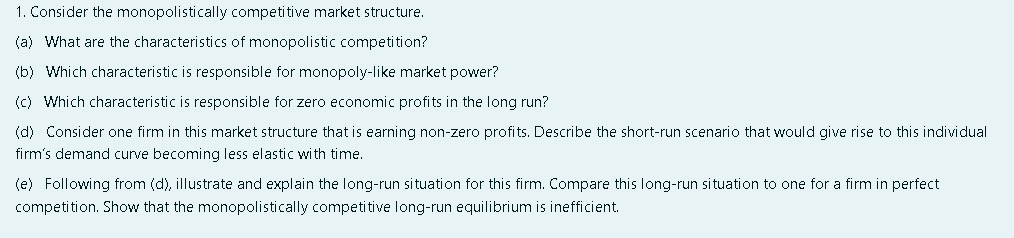 1. Consider the monopolistically competitive market structure.

(a) What are the characteristics of monopolistic competition?

(b) Which characteristic is responsible for monopoly-like market power?

(c) Which characteristic is responsible for zero economic profits in the long run?

(d) Consider one firm in this market structure that is earning non-zero profits. Describe the short-run scenario that would give rise to this individual firm's demand curve becoming less elastic with time.

(e) Following from (d), illustrate and explain the long-run situation for this firm. Compare this long-run situation to one for a firm in perfect competition. Show that the monopolistically competitive long-run equilibrium is inefficient.